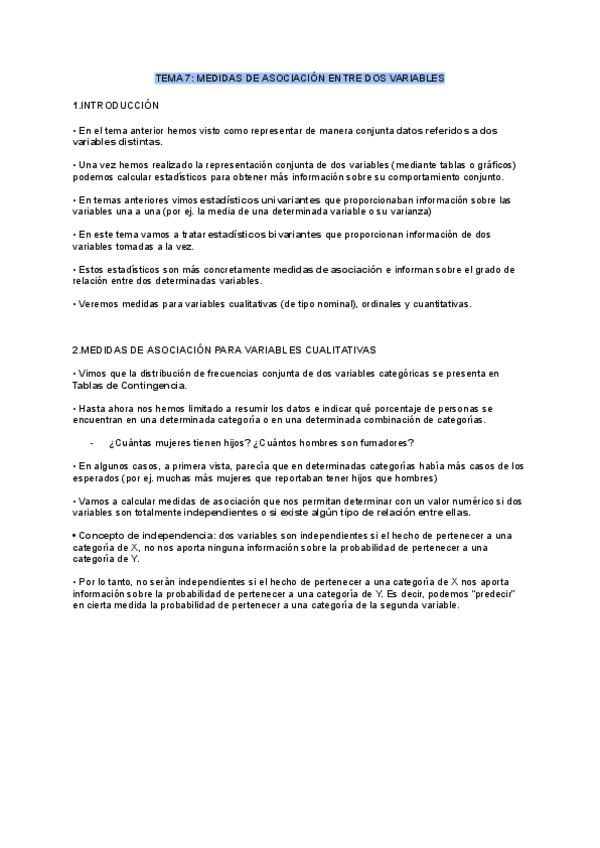 TEMA 7: MEDIDAS DE ASOCIACIÓN ENTRE DOS VARIABLES

1.INTRODUCCIÓN

• En el tema anterior hemos visto como representar de manera conjunta datos referidos a dos variables distintas.

• Una vez hemos realizado la representación conjunta de dos variables (mediante tablas o gráficos) podemos calcular estadísticos para obtener más información sobre su comportamiento conjunto.

• En temas anteriores vimos estadísticos univariantes que proporcionaban información sobre las variables una a una (por ej. la media de una determinada variable o su varianza)

• En este tema vamos a tratar estadísticos bivariantes que proporcionan información de dos variables tomadas a la vez.

• Estos estadísticos son más concretamente medidas de asociación e informan sobre el grado de relación entre dos determinadas variables.

• Veremos medidas para variables cualitativas (de tipo nominal), ordinales y cuantitativas.

2.MEDIDAS DE ASOCIACIÓN PARA VARIABLES CUALITATIVAS

• Vimos que la distribución de frecuencias conjunta de dos variables categóricas se presenta en Tablas de Contingencia.

• Hasta ahora nos hemos limitado a resumir los datos e indicar qué porcentaje de personas se encuentran en una determinada categoría o en una determinada combinación de categorías.

- ¿Cuántas mujeres tienen hijos? ¿Cuántos hombres son fumadores?

• En algunos casos, a primera vista, parecía que en determinadas categorías había más casos de los esperados (por ej. muchas más mujeres que reportaban tener hijos que hombres)

• Vamos a calcular medidas de asociación que nos permitan determinar con un valor numérico si dos variables son totalmente independientes o si existe algún tipo de relación entre ellas.

• Concepto de independencia: dos variables son independientes si el hecho de pertenecer a una categoría de X, no nos aporta ninguna información sobre la probabilidad de pertenecer a una categoría de Y.

• Por lo tanto, no serán independientes si el hecho de pertenecer a una categoría de X nos aporta información sobre la probabilidad de pertenecer a una categoría de Y. Es decir, podemos "predecir" en cierta medida la probabilidad de pertenecer a una categoría de la segunda variable.